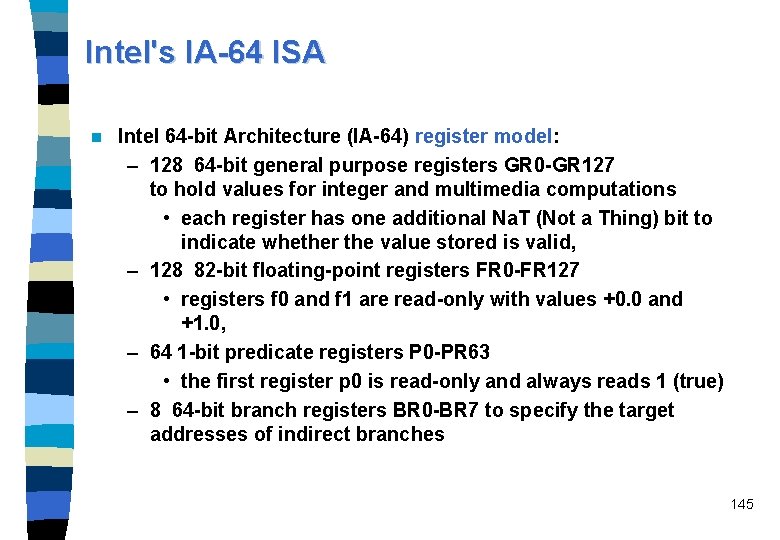 Intel's IA-64 ISA

- Intel 64-bit Architecture (IA-64) register model:
  – 128 64-bit general purpose registers GR0-GR127 to hold values for integer and multimedia computations
    • each register has one additional NaT (Not a Thing) bit to indicate whether the value stored is valid,
  – 128 82-bit floating-point registers FR0-FR127
    • registers f0 and f1 are read-only with values +0.0 and +1.0,
  – 64 1-bit predicate registers P0-PR63
    • the first register p0 is read-only and always reads 1 (true)
  – 8 64-bit branch registers BR0-BR7 to specify the target addresses of indirect branches

145